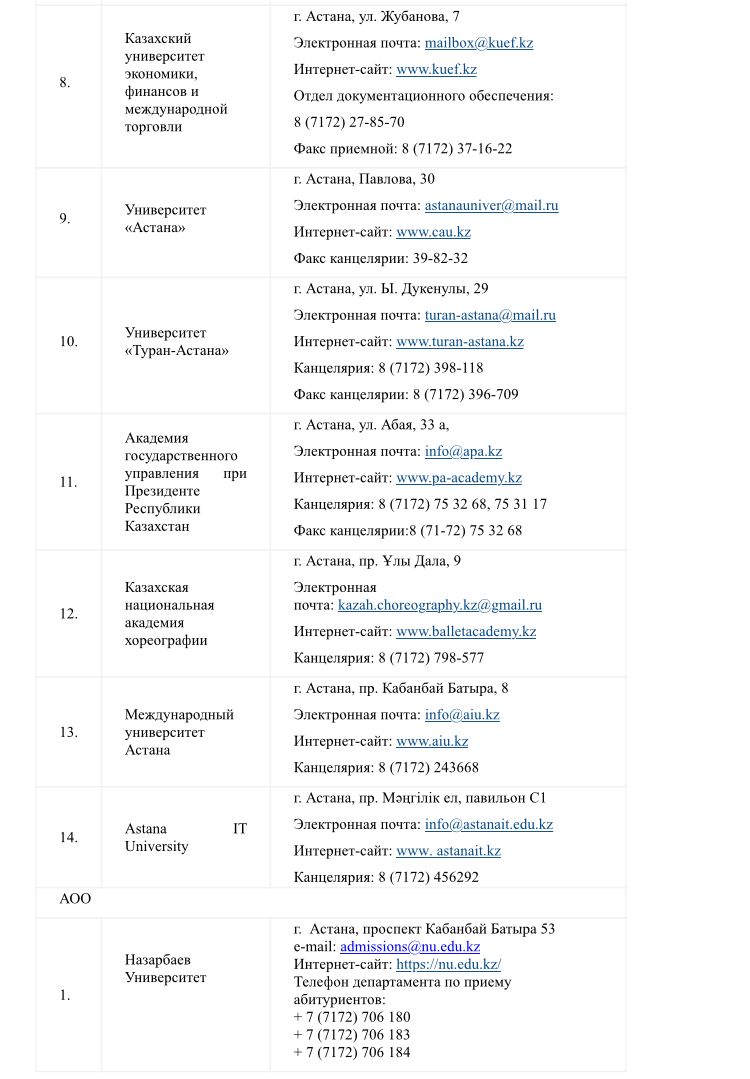 | | | |
|---|---|---|
| 8. | Казахский университет экономики, финансов и международной торговли | г. Астана, ул. Жубанова, 7<br>Электронная почта: mailbox@kuef.kz<br>Интернет-сайт: www.kuef.kz<br>Отдел документационного обеспечения:<br>8 (7172) 27-85-70<br>Факс приемной: 8 (7172) 37-16-22 |
| 9. | Университет «Астана» | г. Астана, Павлова, 30<br>Электронная почта: astanauniver@mail.ru<br>Интернет-сайт: www.cau.kz<br>Факс канцелярии: 39-82-32 |
| 10. | Университет «Туран-Астана» | г. Астана, ул. Ы. Дукенулы, 29<br>Электронная почта: turan-astana@mail.ru<br>Интернет-сайт: www.turan-astana.kz<br>Канцелярия: 8 (7172) 398-118<br>Факс канцелярии: 8 (7172) 396-709 |
| 11. | Академия государственного управления при Президенте Республики Казахстан | г. Астана, ул. Абая, 33 а,<br>Электронная почта: info@apa.kz<br>Интернет-сайт: www.pa-academy.kz<br>Канцелярия: 8 (7172) 75 32 68, 75 31 17<br>Факс канцелярии:8 (71-72) 75 32 68 |
| 12. | Казахская национальная академия хореографии | г. Астана, пр. Ұлы Дала, 9<br>Электронная почта: kazah.choreography.kz@gmail.ru<br>Интернет-сайт: www.balletacademy.kz<br>Канцелярия: 8 (7172) 798-577 |
| 13. | Международный университет Астана | г. Астана, пр. Кабанбай Батыра, 8<br>Электронная почта: info@aiu.kz<br>Интернет-сайт: www.aiu.kz<br>Канцелярия: 8 (7172) 243668 |
| 14. | Astana IT University | г. Астана, пр. Мәңгілік ел, павильон С1<br>Электронная почта: info@astanait.edu.kz<br>Интернет-сайт: www. astanait.kz<br>Канцелярия: 8 (7172) 456292 |
| АОО | | |
| 1. | Назарбаев Университет | г. Астана, проспект Кабанбай Батыра 53<br>e-mail: admissions@nu.edu.kz<br>Интернет-сайт: https://nu.edu.kz/<br>Телефон департамента по приему абитуриентов:<br>+ 7 (7172) 706 180<br>+ 7 (7172) 706 183<br>+ 7 (7172) 706 184 |